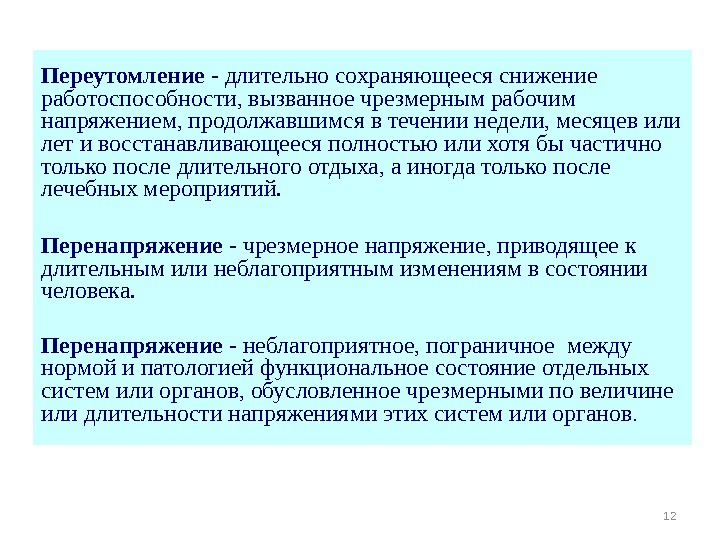 Переутомление - длительно сохраняющееся снижение работоспособности, вызванное чрезмерным рабочим напряжением, продолжавшимся в течении недели, месяцев или лет и восстанавливающееся полностью или хотя бы частично только после длительного отдыха, а иногда только после лечебных мероприятий.

Перенапряжение - чрезмерное напряжение, приводящее к длительным или неблагоприятным изменениям в состоянии человека.

Перенапряжение - неблагоприятное, пограничное между нормой и патологией функциональное состояние отдельных систем или органов, обусловленное чрезмерными по величине или длительности напряжениями этих систем или органов.

12